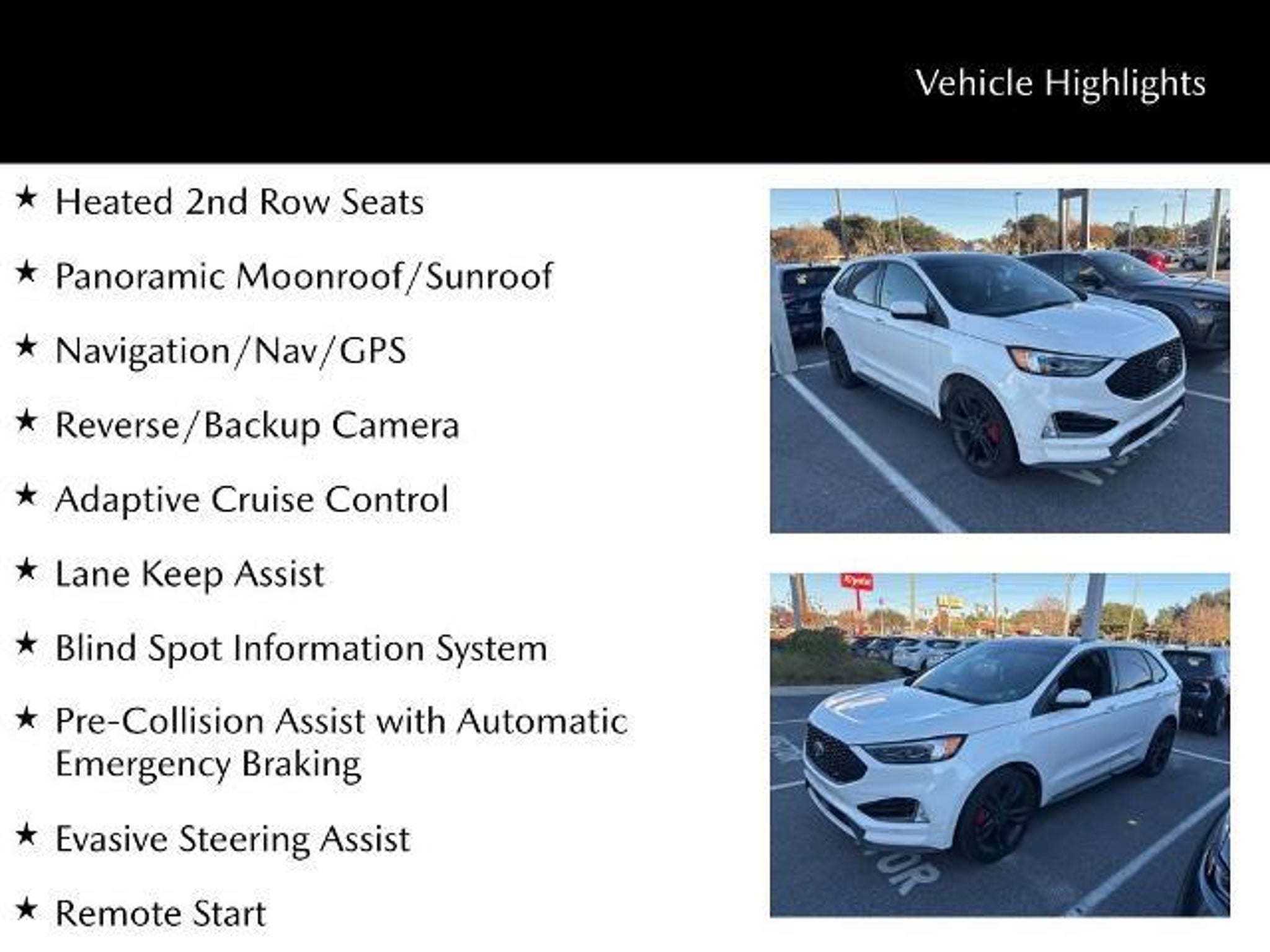 Vehicle Highlights

★ Heated 2nd Row Seats

★ Panoramic Moonroof/Sunroof

★ Navigation/Nav/GPS

★ Reverse/Backup Camera

★ Adaptive Cruise Control

★ Lane Keep Assist

★ Blind Spot Information System

★ Pre-Collision Assist with Automatic Emergency Braking

★ Evasive Steering Assist

★ Remote Start